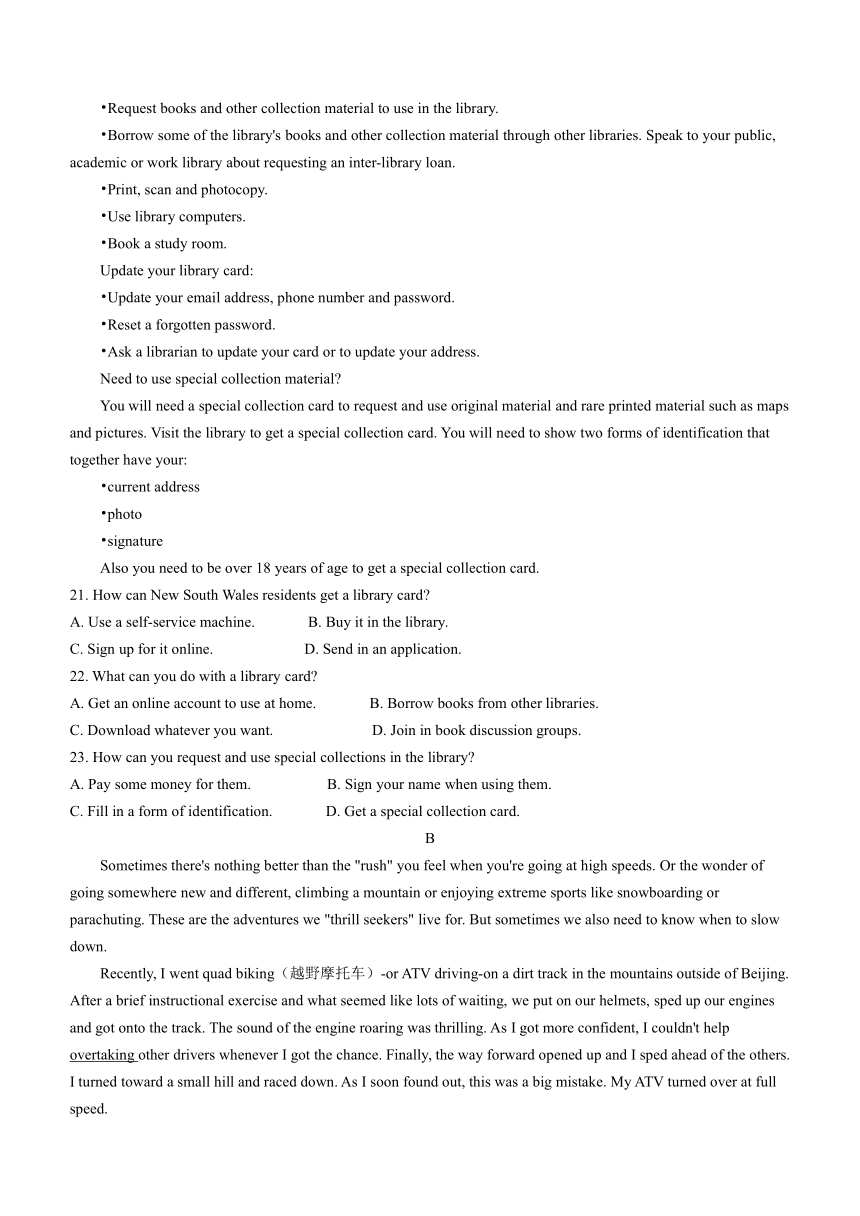 •Request books and other collection material to use in the library.

•Borrow some of the library's books and other collection material through other libraries. Speak to your public, academic or work library about requesting an inter-library loan.

•Print, scan and photocopy.

•Use library computers.

•Book a study room.

Update your library card:

•Update your email address, phone number and password.

•Reset a forgotten password.

•Ask a librarian to update your card or to update your address.

Need to use special collection material?

You will need a special collection card to request and use original material and rare printed material such as maps and pictures. Visit the library to get a special collection card. You will need to show two forms of identification that together have your:

•current address

•photo

•signature

Also you need to be over 18 years of age to get a special collection card.

21. How can New South Wales residents get a library card?

A. Use a self-service machine.  B. Buy it in the library.

C. Sign up for it online.  D. Send in an application.

22. What can you do with a library card?

A. Get an online account to use at home.  B. Borrow books from other libraries.

C. Download whatever you want.  D. Join in book discussion groups.

23. How can you request and use special collections in the library?

A. Pay some money for them.  B. Sign your name when using them.

C. Fill in a form of identification.  D. Get a special collection card.

B

Sometimes there's nothing better than the "rush" you feel when you're going at high speeds. Or the wonder of going somewhere new and different, climbing a mountain or enjoying extreme sports like snowboarding or parachuting. These are the adventures we "thrill seekers" live for. But sometimes we also need to know when to slow down.

Recently, I went quad biking（越野摩托车）-or ATV driving-on a dirt track in the mountains outside of Beijing. After a brief instructional exercise and what seemed like lots of waiting, we put on our helmets, sped up our engines and got onto the track. The sound of the engine roaring was thrilling. As I got more confident, I couldn't help overtaking other drivers whenever I got the chance. Finally, the way forward opened up and I sped ahead of the others. I turned toward a small hill and raced down. As I soon found out, this was a big mistake. My ATV turned over at full speed.